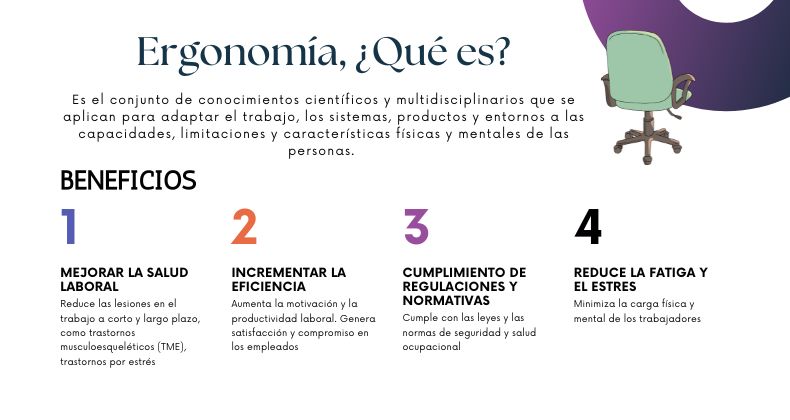 Ergonomía, ¿Qué es?

Es el conjunto de conocimientos científicos y multidisciplinarios que se aplican para adaptar el trabajo, los sistemas, productos y entornos a las capacidades, limitaciones y características físicas y mentales de las personas.

BENEFICIOS

1

MEJORAR LA SALUD LABORAL

Reduce las lesiones en el trabajo a corto y largo plazo, como trastornos musculoesqueléticos (TME), trastornos por estrés

2

INCREMENTAR LA EFICIENCIA

Aumenta la motivación y la productividad laboral. Genera satisfacción y compromiso en los empleados

3

CUMPLIMIENTO DE REGULACIONES Y NORMATIVAS

Cumple con las leyes y las normas de seguridad y salud ocupacional

4

REDUCE LA FATIGA Y EL ESTRES

Minimiza la carga física y mental de los trabajadores